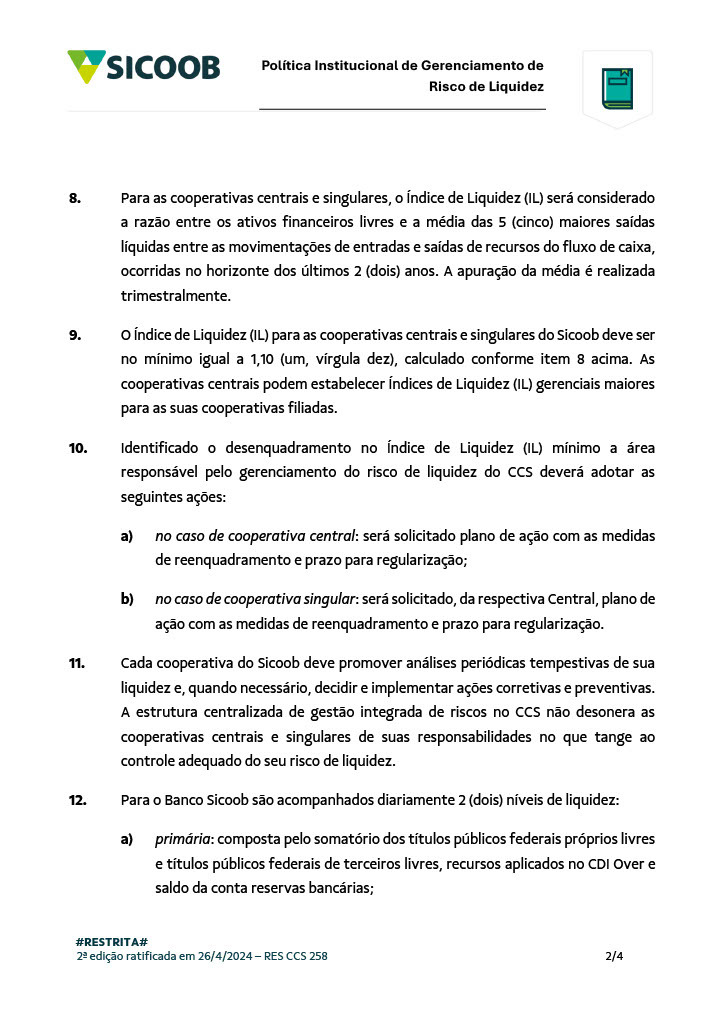 SICOOB

Política Institucional de Gerenciamento de Risco de Liquidez

8. Para as cooperativas centrais e singulares, o Índice de Liquidez (IL) será considerado a razão entre os ativos financeiros livres e a média das 5 (cinco) maiores saídas líquidas entre as movimentações de entradas e saídas de recursos do fluxo de caixa, ocorridas no horizonte dos últimos 2 (dois) anos. A apuração da média é realizada trimestralmente.

9. O Índice de Liquidez (IL) para as cooperativas centrais e singulares do Sicoob deve ser no mínimo igual a 1,10 (um, vírgula dez), calculado conforme item 8 acima. As cooperativas centrais podem estabelecer índices de Liquidez (IL) gerenciais maiores para as suas cooperativas filiadas.

10. Identificado o desenquadramento no Índice de Liquidez (IL) mínimo a área responsável pelo gerenciamento do risco de liquidez do CCS deverá adotar as seguintes ações:

a) no caso de cooperativa central: será solicitado plano de ação com as medidas de reenquadramento e prazo para regularização;

b) no caso de cooperativa singular: será solicitado, da respectiva Central, plano de ação com as medidas de reenquadramento e prazo para regularização.

11. Cada cooperativa do Sicoob deve promover análises periódicas tempestivas de sua liquidez e, quando necessário, decidir e implementar ações corretivas e preventivas. A estrutura centralizada de gestão integrada de riscos no CCS não desonera as cooperativas centrais e singulares de suas responsabilidades no que tange ao controle adequado do seu risco de liquidez.

12. Para o Banco Sicoob são acompanhados diariamente 2 (dois) níveis de liquidez:

a) primária: composta pelo somatório dos títulos públicos federais próprios livres e títulos públicos federais de terceiros livres, recursos aplicados no CDI Over e saldo da conta reservas bancárias;

#RESTRITA#
2ª edição ratificada em 26/4/2024 – RES CCS 258

2/4